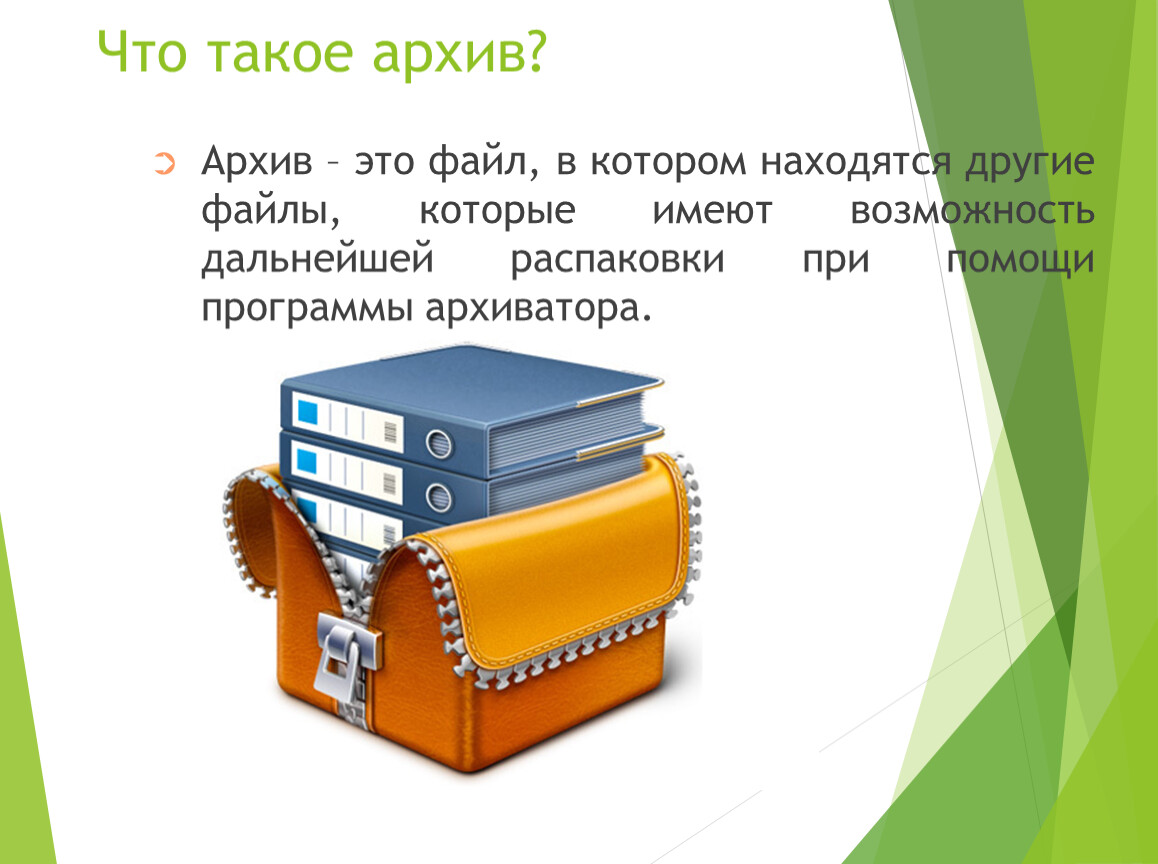 Что такое архив?

Архив – это файл, в котором находятся другие файлы, которые имеют возможность дальнейшей распаковки при помощи программы архиватора.